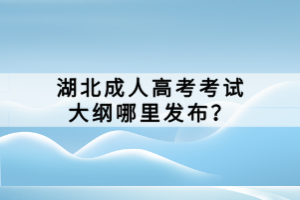 湖北成人高考考试大纲哪里发布?